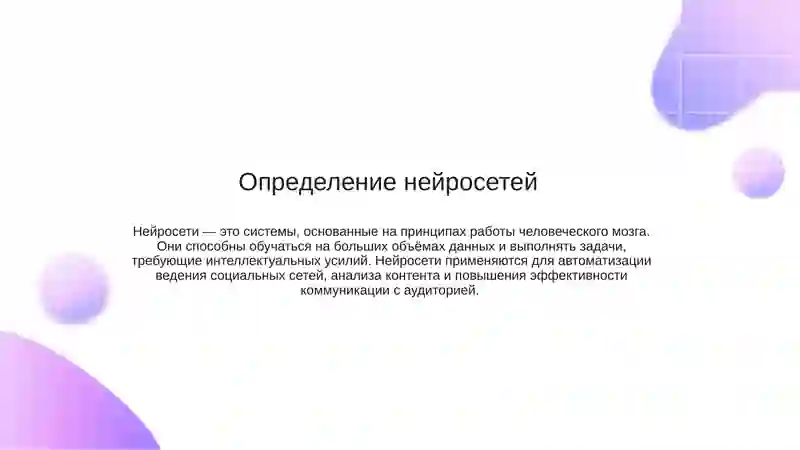 Определение нейросетей

Нейросети — это системы, основанные на принципах работы человеческого мозга. Они способны обучаться на больших объёмах данных и выполнять задачи, требующие интеллектуальных усилий. Нейросети применяются для автоматизации ведения социальных сетей, анализа контента и повышения эффективности коммуникации с аудиторией.